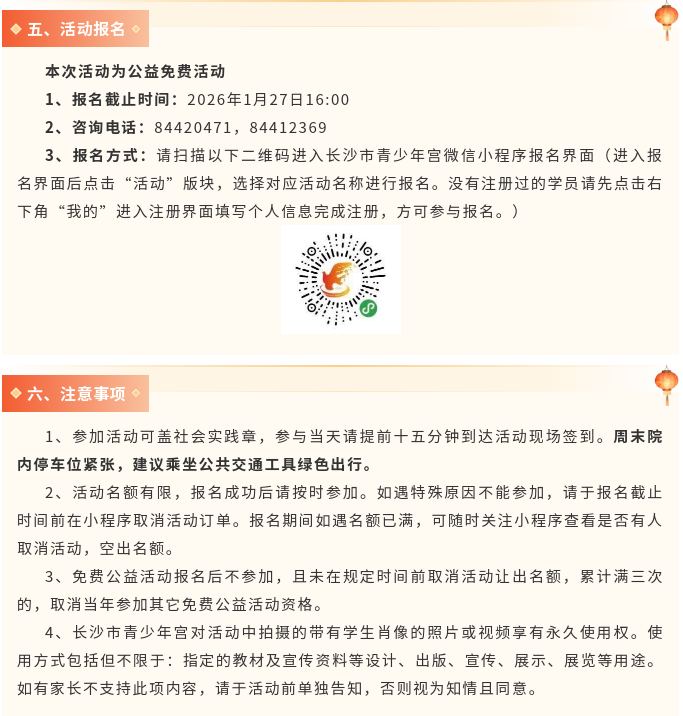 五、活动报名

本次活动为公益免费活动

1、报名截止时间：2026年1月27日16:00

2、咨询电话：84420471，84412369

3、报名方式：请扫描以下二维码进入长沙市青少年宫微信小程序报名界面（进入报名界面后点击“活动”版块，选择对应活动名称进行报名。没有注册过的学员请先点击右下角“我的”进入注册界面填写个人信息完成注册，方可参与报名。）

六、注意事项

1、参加活动可盖社会实践章，参与当天请提前十五分钟到达活动现场签到。周末院内停车位紧张，建议乘坐公共交通工具绿色出行。

2、活动名额有限，报名成功后请按时参加。如遇特殊原因不能参加，请于报名截止时间前在小程序取消活动订单。报名期间如遇名额已满，可随时关注小程序查看是否有人取消活动，空出名额。

3、免费公益活动报名后不参加，且未在规定时间前取消活动让出名额，累计满三次的，取消当年参加其它免费公益活动资格。

4、长沙市青少年宫对活动中拍摄的带有学生肖像的照片或视频享有永久使用权。使用方式包括但不限于：指定的教材及宣传资料等设计、出版、宣传、展示、展览等用途。如有家长不支持此项内容，请于活动前单独告知，否则视为知情且同意。